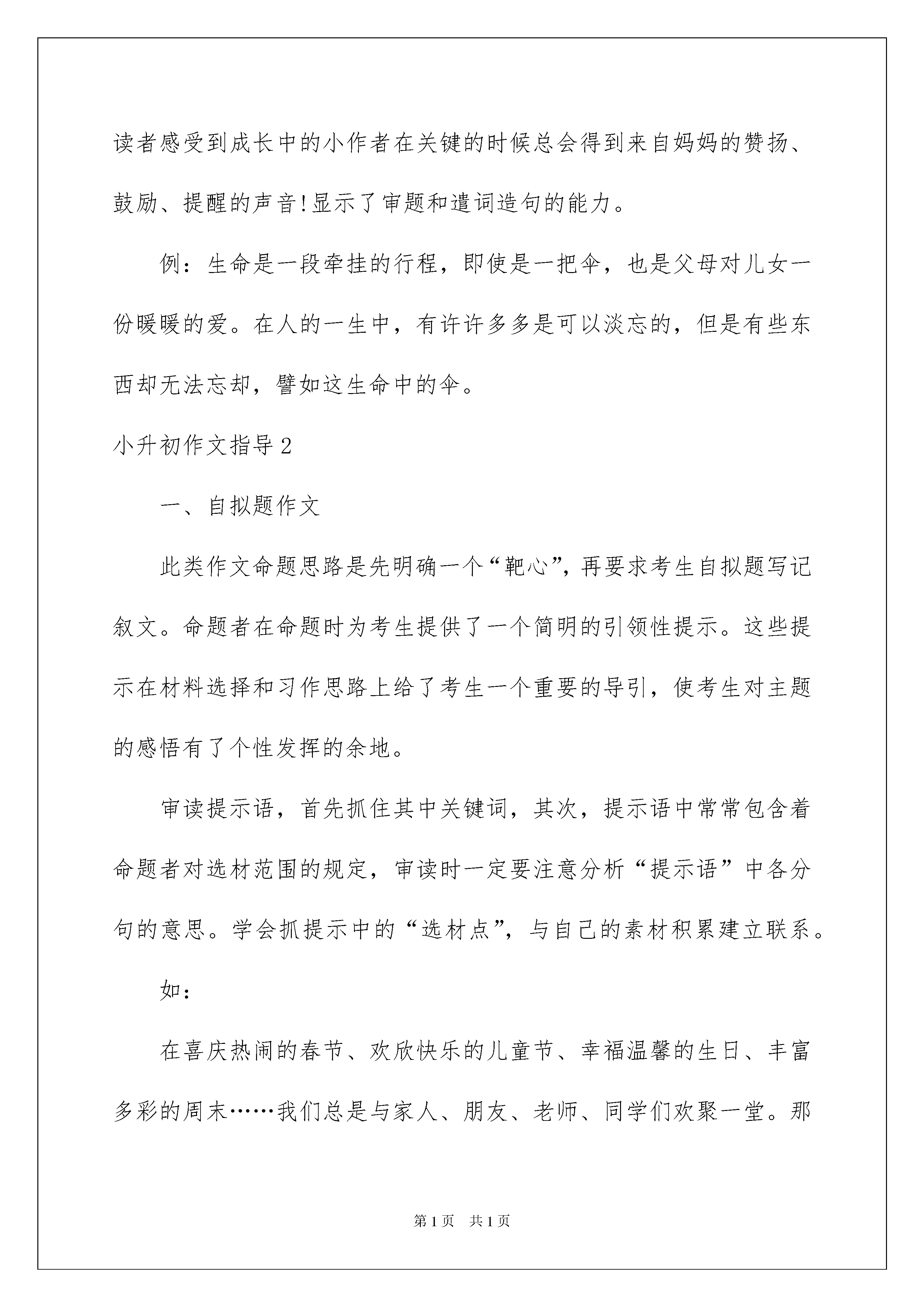 读者感受到成长中的小作者在关键的时候总会得到来自妈妈的赞扬、鼓励、提醒的声音!显示了审题和遣词造句的能力。

例：生命是一段牵挂的行程，即使是一把伞，也是父母对儿女一份暖暖的爱。在人的一生中，有许许多多是可以淡忘的，但是有些东西却无法忘却，譬如这生命中的伞。

小升初作文指导2

一、自拟题作文

此类作文命题思路是先明确一个“靶心”，再要求考生自拟题写记叙文。命题者在命题时为考生提供了一个简明的引领性提示。这些提示在材料选择和习作思路上给了考生一个重要的导引，使考生对主题的感悟有了个性发挥的余地。

审读提示语，首先抓住其中关键词，其次，提示语中常常包含着命题者对选材范围的规定，审读时一定要注意分析“提示语”中各分句的意思。学会抓提示中的“选材点”，与自己的素材积累建立联系。

如：

在喜庆热闹的春节、欢欣快乐的儿童节、幸福温馨的生日、丰富多彩的周末……我们总是与家人、朋友、老师、同学们欢聚一堂。那

第1页 共1页